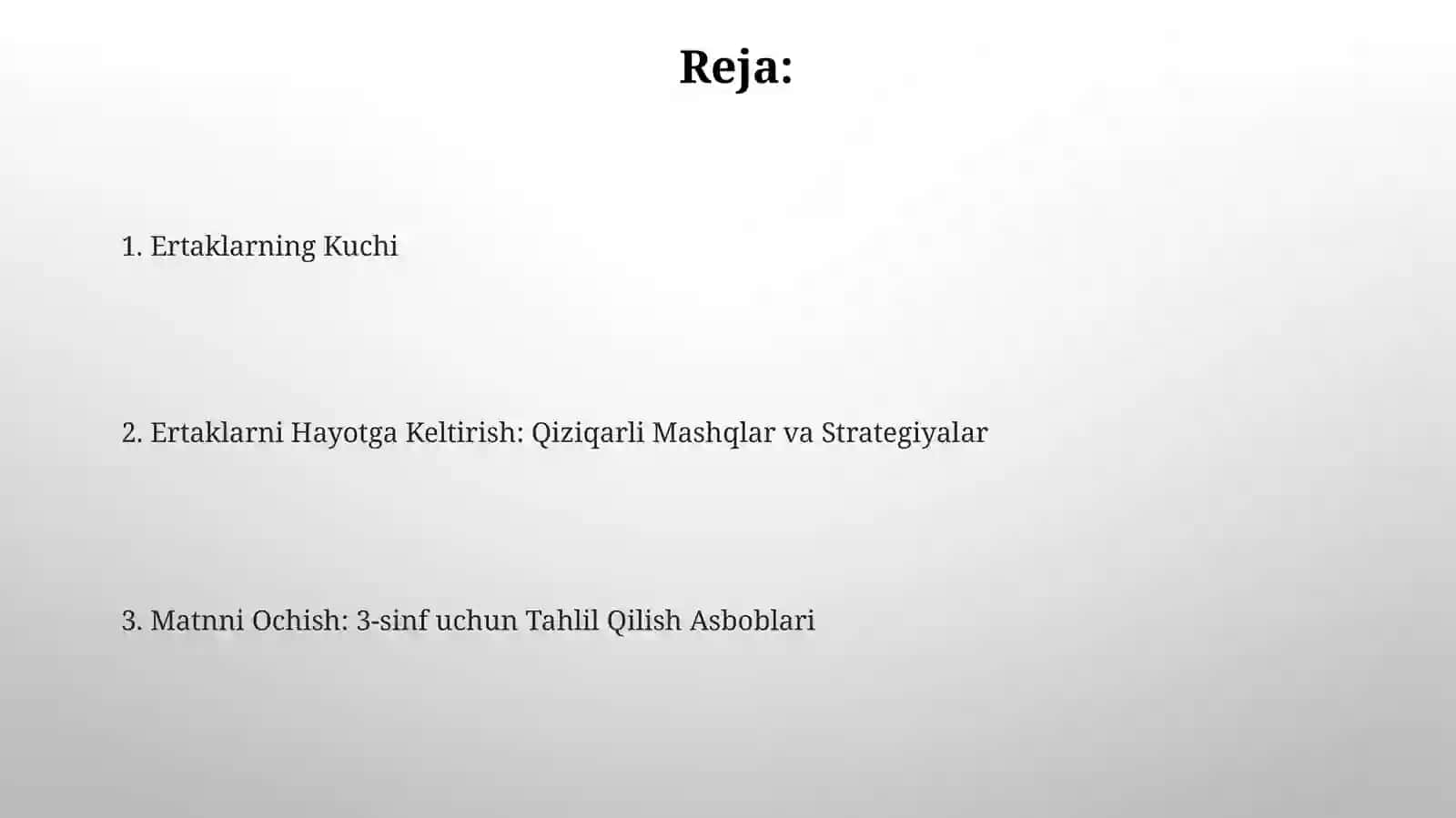 Reja:

1. Ertaklarning Kuchi

2. Ertaklarni Hayotga Keltirish: Qiziqarli Mashqlar va Strategiyalar

3. Matnni Ochish: 3-sinf uchun Tahlil Qilish Asboblari